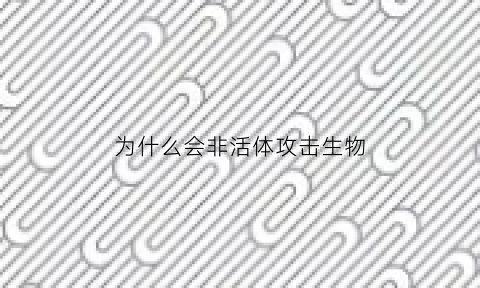 为什么会非活体攻击生物